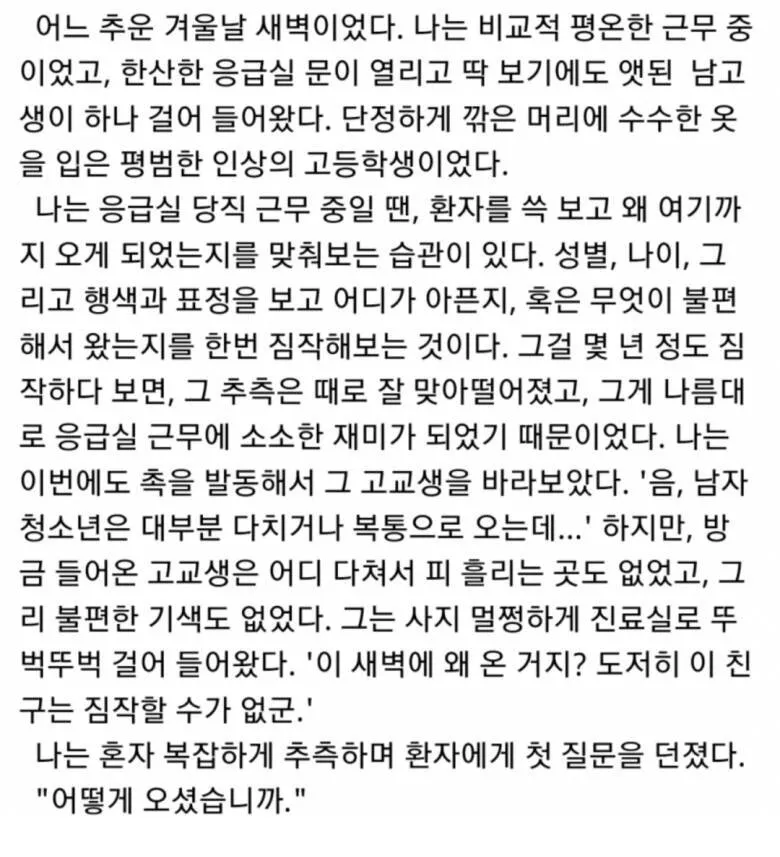 어느 추운 겨울날 새벽이었다. 나는 비교적 평온한 근무 중이었고, 한산한 응급실 문이 열리고 딱 보기에도 앳된 남고생이 하나 걸어 들어왔다. 단정하게 깎은 머리에 수수한 옷을 입은 평범한 인상의 고등학생이었다.

나는 응급실 당직 근무 중일 땐, 환자를 쓱 보고 왜 여기까지 오게 되었는지를 맞춰보는 습관이 있다. 성별, 나이, 그리고 행색과 표정을 보고 어디가 아픈지, 혹은 무엇이 불편해서 왔는지를 한번 짐작해보는 것이다. 그걸 몇 년 정도 짐작하다 보면, 그 추측은 때로 잘 맞아떨어졌고, 그게 나름대로 응급실 근무에 소소한 재미가 되었기 때문이었다. 나는 이번에도 촉을 발동해서 그 고교생을 바라보았다. '음, 남자 청소년은 대부분 다치거나 복통으로 오는데...' 하지만, 방금 들어온 고교생은 어디 다쳐서 피 흘리는 곳도 없었고, 그리 불편한 기색도 없었다. 그는 사지 멀쩡하게 진료실로 뚜벅뚜벅 걸어 들어왔다. '이 새벽에 왜 온 거지? 도저히 이 친구는 짐작할 수가 없군.'

나는 혼자 복잡하게 추측하며 환자에게 첫 질문을 던졌다.
"어떻게 오셨습니까."